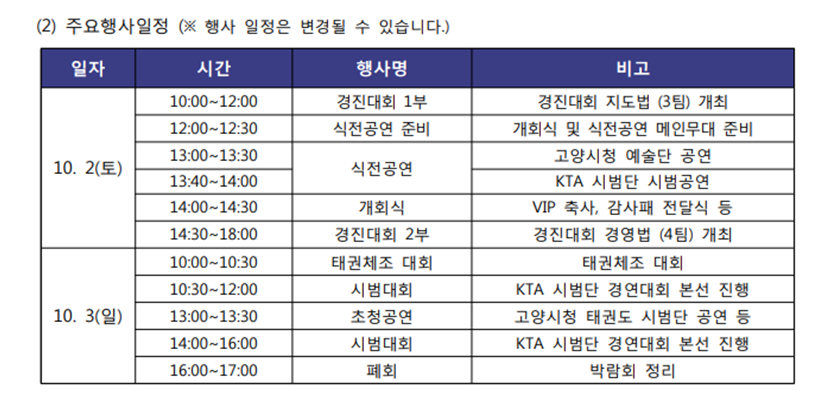 (2) 주요행사일정 (※ 행사 일정은 변경될 수 있습니다.)

| 일자 | 시간 | 행사명 | 비고 |
|---|---|---|---|
| 10. 2(토) | 10:00~12:00 | 경진대회 1부 | 경진대회 지도법 (3팀) 개최 |
| | 12:00~12:30 | 식전공연 준비 | 개회식 및 식전공연 메인무대 준비 |
| | 13:00~13:30 | 식전공연 | 고양시청 예술단 공연 |
| | 13:40~14:00 | | KTA 시범단 시범공연 |
| | 14:00~14:30 | 개회식 | VIP 축사, 감사패 전달식 등 |
| | 14:30~18:00 | 경진대회 2부 | 경진대회 경영법 (4팀) 개최 |
| 10. 3(일) | 10:00~10:30 | 태권체조 대회 | 태권체조 대회 |
| | 10:30~12:00 | 시범대회 | KTA 시범단 경연대회 본선 진행 |
| | 13:00~13:30 | 초청공연 | 고양시청 태권도 시범단 공연 등 |
| | 14:00~16:00 | 시범대회 | KTA 시범단 경연대회 본선 진행 |
| | 16:00~17:00 | 폐회 | 박람회 정리 |